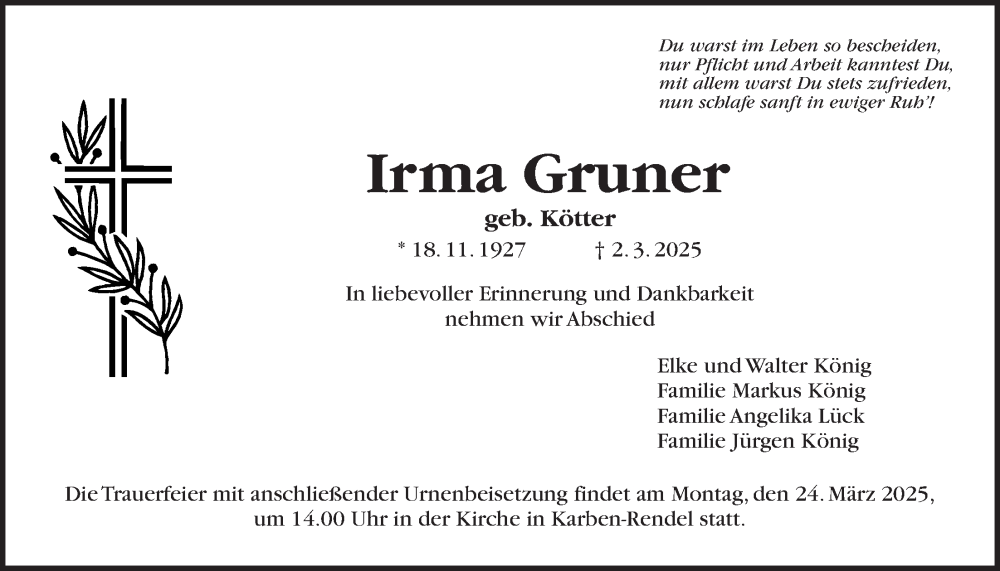 Du warst im Leben so bescheiden,
nur Pflicht und Arbeit kanntest Du,
mit allem warst Du stets zufrieden,
nun schlafe sanft in ewiger Ruh'!

Irma Gruner

geb. Kötter

* 18. 11. 1927 † 2. 3. 2025

In liebevoller Erinnerung und Dankbarkeit nehmen wir Abschied

Elke und Walter König
Familie Markus König
Familie Angelika Lück
Familie Jürgen König

Die Trauerfeier mit anschließender Urnenbeisetzung findet am Montag, den 24. März 2025, um 14.00 Uhr in der Kirche in Karben-Rendel statt.